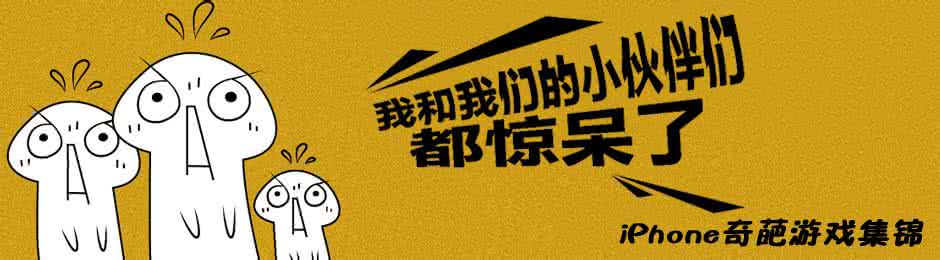 我和我们的小伙伴们
都惊呆了

iPhone奇葩游戏集锦